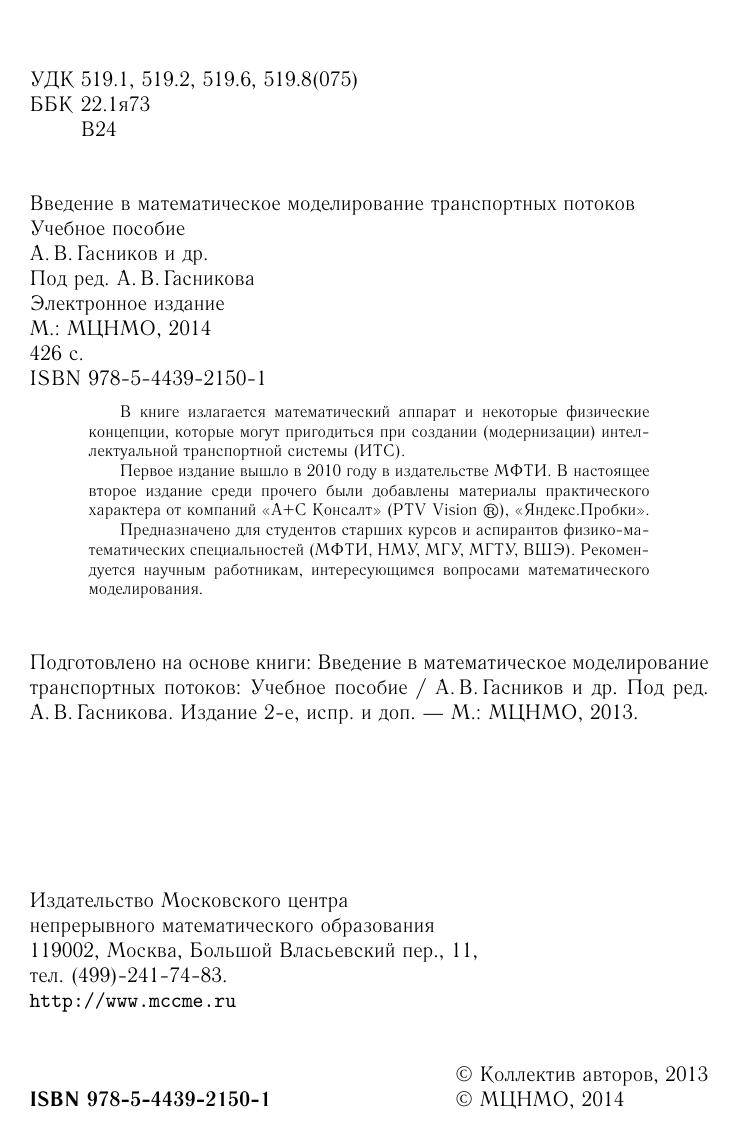 УДК 519.1, 519.2, 519.6, 519.8(075)
ББК 22.1я73
В24

Введение в математическое моделирование транспортных потоков
Учебное пособие
А. В. Гасников и др.
Под ред. А. В. Гасникова
Электронное издание
М.: МЦНМО, 2014
426 с.
ISBN 978-5-4439-2150-1

В книге излагается математический аппарат и некоторые физические концепции, которые могут пригодиться при создании (модернизации) интеллектуальной транспортной системы (ИТС).

Первое издание вышло в 2010 году в издательстве МФТИ. В настоящее второе издание среди прочего были добавлены материалы практического характера от компаний «А+С Консалт» (PTV Vision ®), «Яндекс.Пробки».

Предназначено для студентов старших курсов и аспирантов физико-математических специальностей (МФТИ, НМУ, МГУ, МГТУ, ВШЭ). Рекомендуется научным работникам, интересующимся вопросами математического моделирования.

Подготовлено на основе книги: Введение в математическое моделирование транспортных потоков: Учебное пособие / А. В. Гасников и др. Под ред. А. В. Гасникова. Издание 2-е, испр. и доп. — М.: МЦНМО, 2013.

Издательство Московского центра
непрерывного математического образования
119002, Москва, Большой Власьевский пер., 11,
тел. (499)-241-74-83.
http://www.mccme.ru

ISBN 978-5-4439-2150-1

© Коллектив авторов, 2013
© МЦНМО, 2014